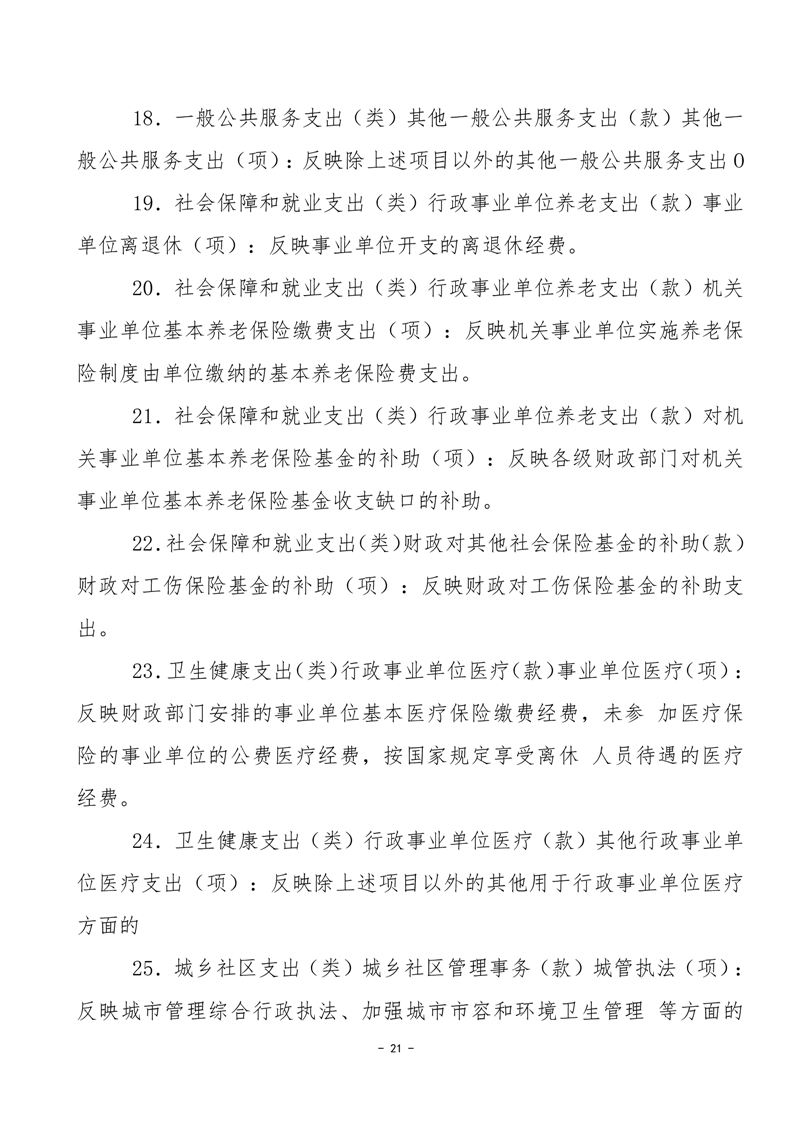 18．一般公共服务支出（类）其他一般公共服务支出（款）其他一般公共服务支出（项）：反映除上述项目以外的其他一般公共服务支出0

19．社会保障和就业支出（类）行政事业单位养老支出（款）事业单位离退休（项）：反映事业单位开支的离退休经费。

20．社会保障和就业支出（类）行政事业单位养老支出（款）机关事业单位基本养老保险缴费支出（项）：反映机关事业单位实施养老保险制度由单位缴纳的基本养老保险费支出。

21．社会保障和就业支出（类）行政事业单位养老支出（款）对机关事业单位基本养老保险基金的补助（项）：反映各级财政部门对机关事业单位基本养老保险基金收支缺口的补助。

22.社会保障和就业支出(类)财政对其他社会保险基金的补助(款)财政对工伤保险基金的补助（项）：反映财政对工伤保险基金的补助支出。

23.卫生健康支出(类)行政事业单位医疗(款)事业单位医疗(项)：反映财政部门安排的事业单位基本医疗保险缴费经费，未参 加医疗保险的事业单位的公费医疗经费，按国家规定享受离休 人员待遇的医疗经费。

24．卫生健康支出（类）行政事业单位医疗（款）其他行政事业单位医疗支出（项）：反映除上述项目以外的其他用于行政事业单位医疗方面的

25．城乡社区支出（类）城乡社区管理事务（款）城管执法（项）：反映城市管理综合行政执法、加强城市市容和环境卫生管理 等方面的

- 21 -